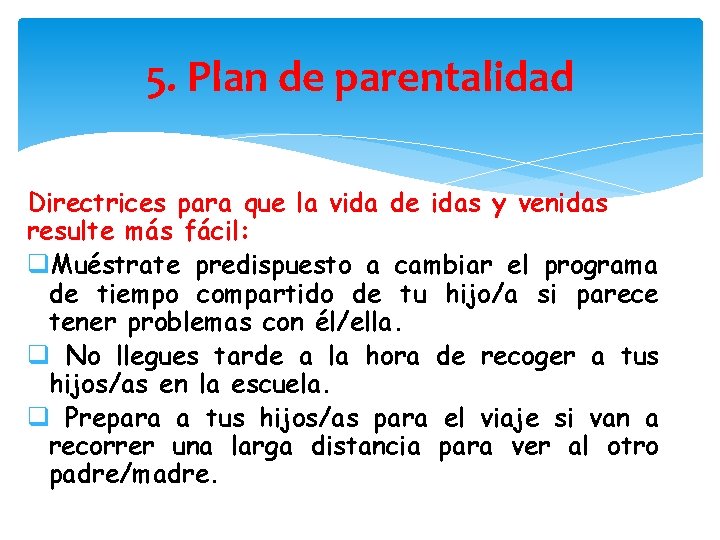 5. Plan de parentalidad

Directrices para que la vida de idas y venidas resulte más fácil:

❑Muéstrate predispuesto a cambiar el programa de tiempo compartido de tu hijo/a si parece tener problemas con él/ella.

❑ No llegues tarde a la hora de recoger a tus hijos/as en la escuela.

❑ Prepara a tus hijos/as para el viaje si van a recorrer una larga distancia para ver al otro padre/madre.